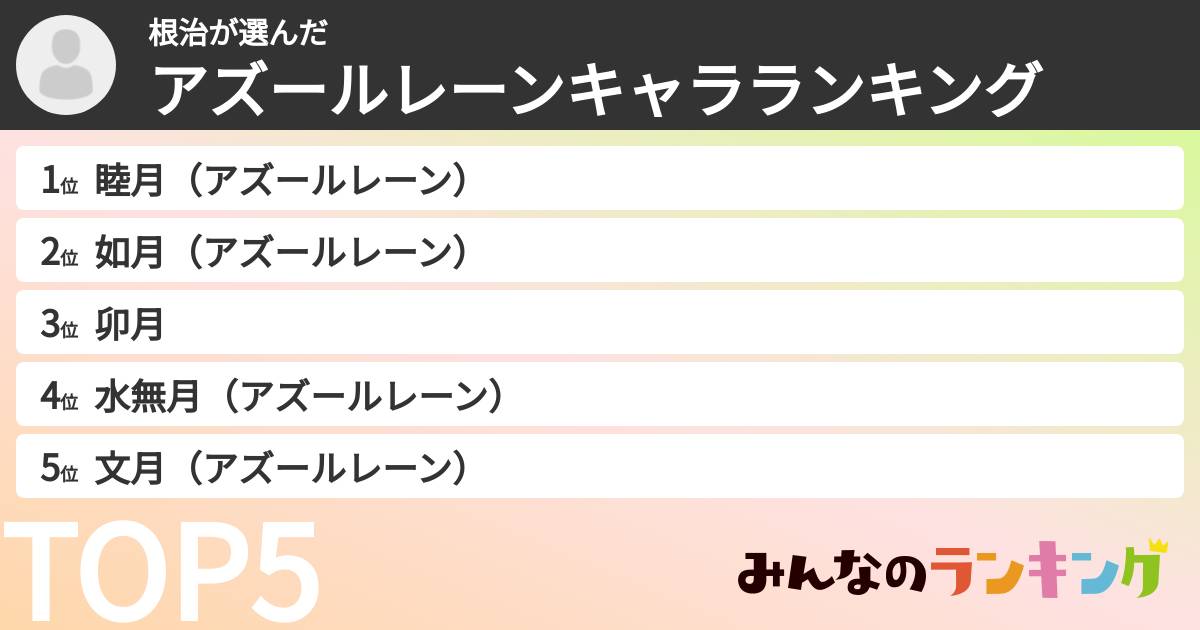 根治が選んだ
アズールレーンキャラランキング

1位 睦月（アズールレーン）
2位 如月（アズールレーン）
3位 卯月
4位 水無月（アズールレーン）
5位 文月（アズールレーン）

TOP5

みんなのランキング